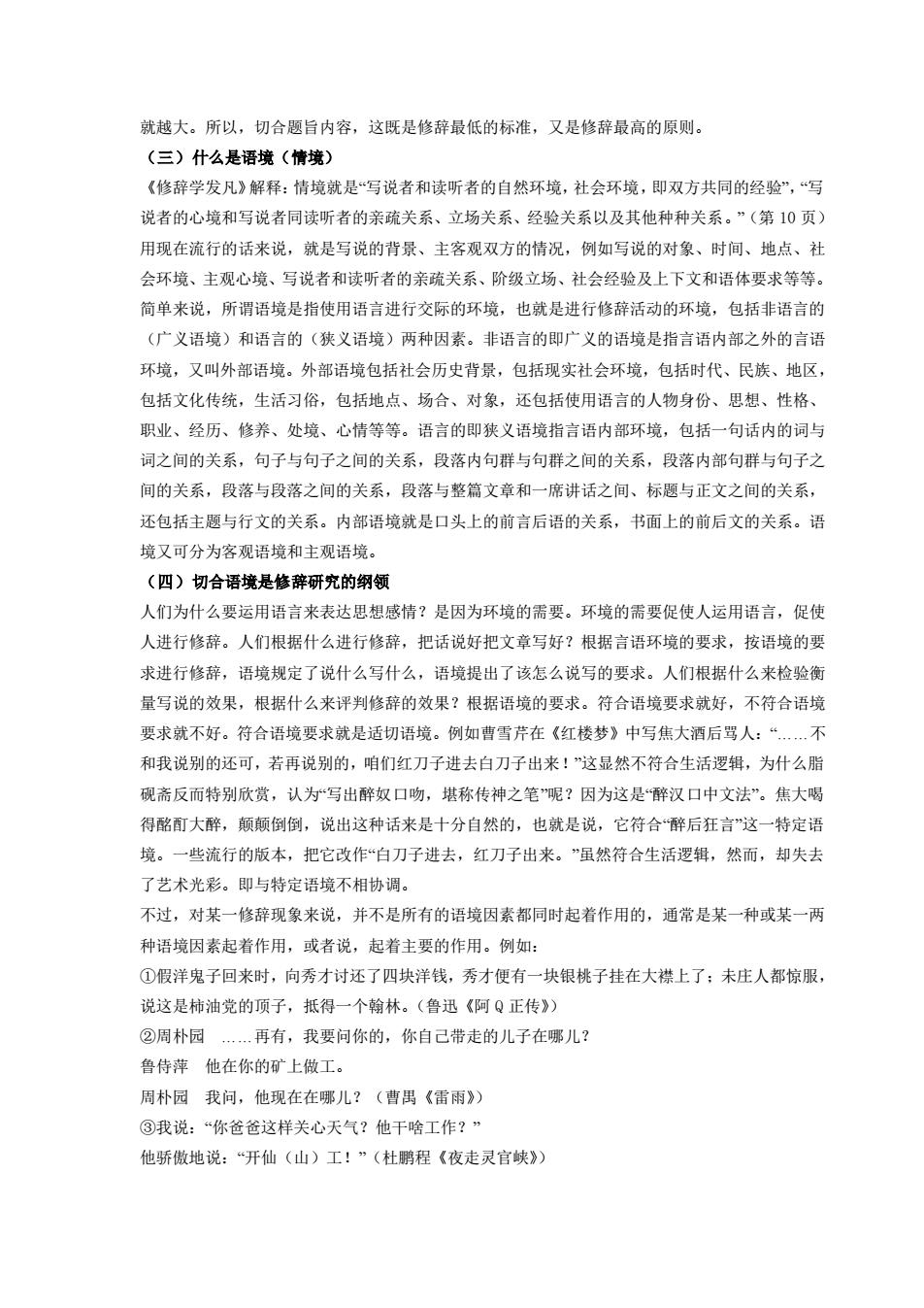 就越大。所以，切合题旨内容，这既是修辞最低的标准，又是修辞最高的原则。

（三）什么是语境（情境）

《修辞学发凡》解释：情境就是“写说者和读听者的自然环境，社会环境，即双方共同的经验”，“写说者的心境和写说者同读听者的亲疏关系、立场关系、经验关系以及其他种种关系。”（第 10 页）用现在流行的话来说，就是写说的背景、主客观双方的情况，例如写说的对象、时间、地点、社会环境、主观心境、写说者和读听者的亲疏关系、阶级立场、社会经验及上下文和语体要求等等。简单来说，所谓语境是指使用语言进行交际的环境，也就是进行修辞活动的环境，包括非语言的（广义语境）和语言的（狭义语境）两种因素。非语言的即广义的语境是指言语内部之外的言语环境，又叫外部语境。外部语境包括社会历史背景，包括现实社会环境，包括时代、民族、地区，包括文化传统，生活习俗，包括地点、场合、对象，还包括使用语言的人物身份、思想、性格、职业、经历、修养、处境、心情等等。语言的即狭义语境指言语内部环境，包括一句话内的词与词之间的关系，句子与句子之间的关系，段落内句群与句群之间的关系，段落内部句群与句子之间的关系，段落与段落之间的关系，段落与整篇文章和一席讲话之间、标题与正文之间的关系，还包括主题与行文的关系。内部语境就是口头上的前言后语的关系，书面上的前后文的关系。语境又可分为客观语境和主观语境。

（四）切合语境是修辞研究的纲领

人们为什么要运用语言来表达思想感情？是因为环境的需要。环境的需要促使人运用语言，促使人进行修辞。人们根据什么进行修辞，把话说好把文章写好？根据言语环境的要求，按语境的要求进行修辞，语境规定了说什么写什么，语境提出了该怎么说写的要求。人们根据什么来检验衡量写说的效果，根据什么来评判修辞的效果？根据语境的要求。符合语境要求就好，不符合语境要求就不好。符合语境要求就是适切语境。例如曹雪芹在《红楼梦》中写焦大酒后骂人：“……不和我说别的还可，若再说别的，咱们红刀子进去白刀子出来！”这显然不符合生活逻辑，为什么脂砚斋反而特别欣赏，认为“写出醉奴口吻，堪称传神之笔”呢？因为这是“醉汉口中文法”。焦大喝得酩酊大醉，颠颠倒倒，说出这种话来是十分自然的，也就是说，它符合“醉后狂言”这一特定语境。一些流行的版本，把它改作“白刀子进去，红刀子出来。”虽然符合生活逻辑，然而，却失去了艺术光彩。即与特定语境不相协调。

不过，对某一修辞现象来说，并不是所有的语境因素都同时起着作用的，通常是某一种或某一两种语境因素起着作用，或者说，起着主要的作用。例如：

①假洋鬼子回来时，向秀才讨还了四块洋钱，秀才便有一块银桃子挂在大襟上了；未庄人都惊服，说这是柿油党的顶子，抵得一个翰林。（鲁迅《阿 Q 正传》）

②周朴园 ……再有，我要问你的，你自己带走的儿子在哪儿？

鲁侍萍 他在你的矿上做工。

周朴园 我问，他现在在哪儿？（曹禺《雷雨》）

③我说：“你爸爸这样关心天气？他干啥工作？”

他骄傲地说：“开仙（山）工！”（杜鹏程《夜走灵官峡》）